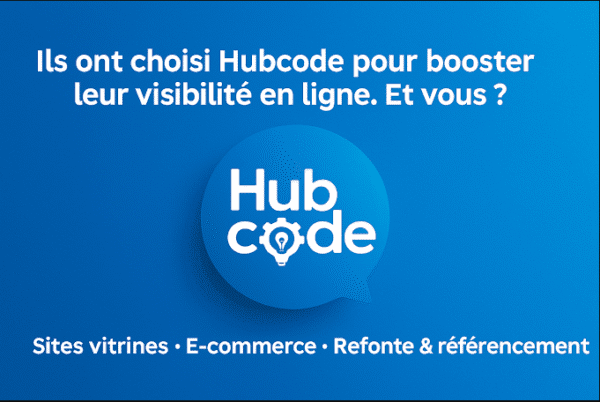 Ils ont choisi Hubcode pour booster leur visibilité en ligne. Et vous ?

Hub code

Sites vitrines • E-commerce • Refonte & référencement